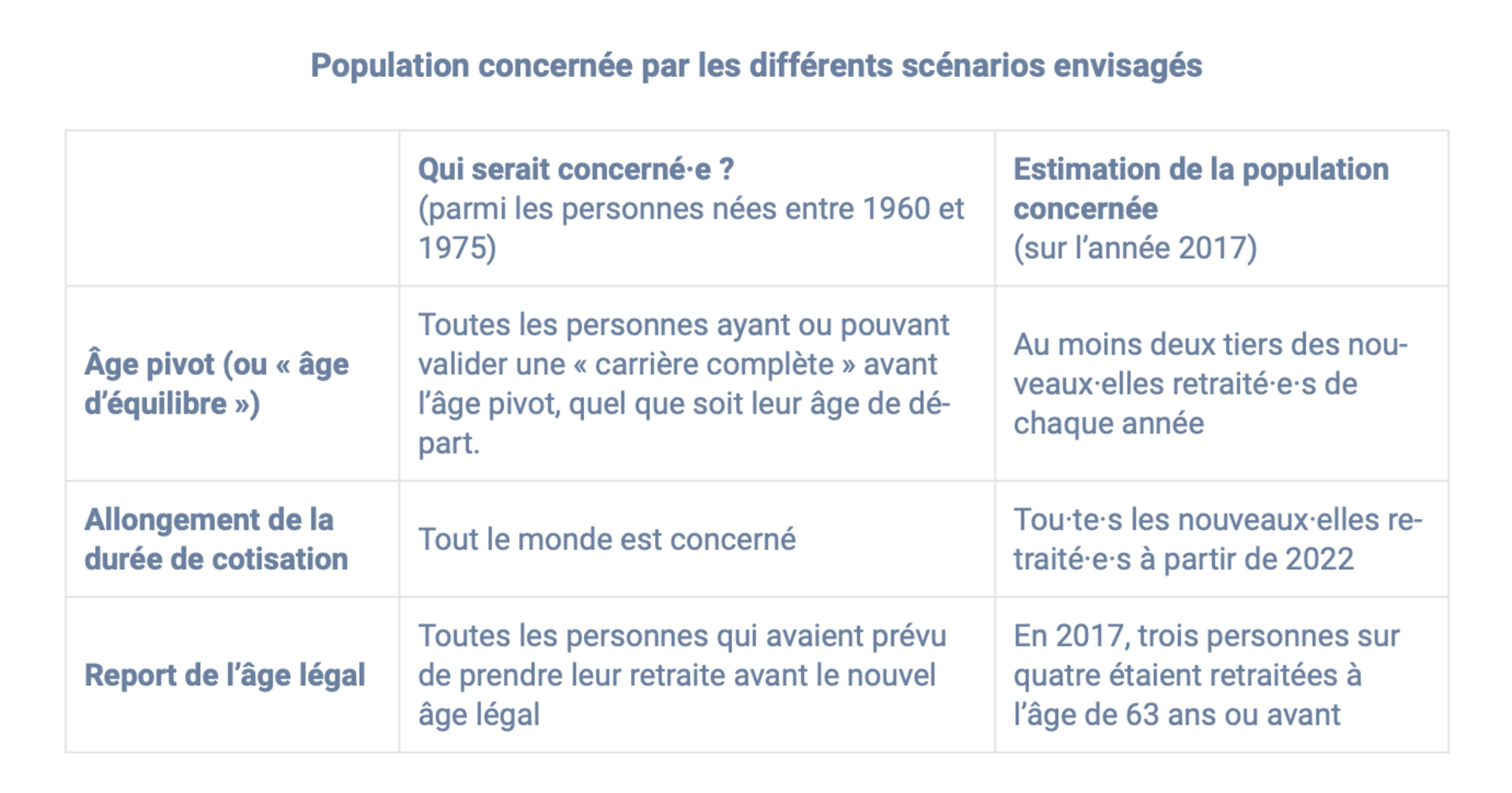 Population concernée par les différents scénarios envisagés

| | Qui serait concerné·e ? (parmi les personnes nées entre 1960 et 1975) | Estimation de la population concernée (sur l’année 2017) |
|---|---|---|
| Âge pivot (ou « âge d’équilibre ») | Toutes les personnes ayant ou pouvant valider une « carrière complète » avant l’âge pivot, quel que soit leur âge de départ. | Au moins deux tiers des nouveaux·elles retraité·e·s de chaque année |
| Allongement de la durée de cotisation | Tout le monde est concerné | Tou·te·s les nouveaux·elles retraité·e·s à partir de 2022 |
| Report de l’âge légal | Toutes les personnes qui avaient prévu de prendre leur retraite avant le nouvel âge légal | En 2017, trois personnes sur quatre étaient retraitées à l’âge de 63 ans ou avant |